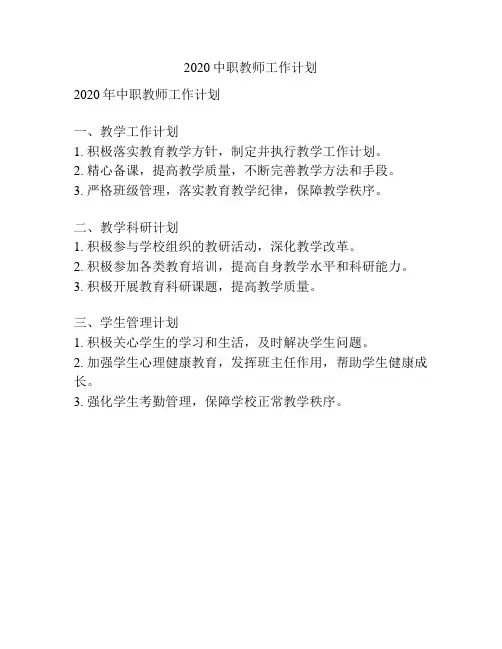 2020 中职教师工作计划

2020 年中职教师工作计划

一、教学工作计划
1. 积极落实教育教学方针，制定并执行教学工作计划。
2. 精心备课，提高教学质量，不断完善教学方法和手段。
3. 严格班级管理，落实教育教学纪律，保障教学秩序。

二、教学科研计划
1. 积极参与学校组织的教研活动，深化教学改革。
2. 积极参加各类教育培训，提高自身教学水平和科研能力。
3. 积极开展教育科研课题，提高教学质量。

三、学生管理计划
1. 积极关心学生的学习和生活，及时解决学生问题。
2. 加强学生心理健康教育，发挥班主任作用，帮助学生健康成长。
3. 强化学生考勤管理，保障学校正常教学秩序。